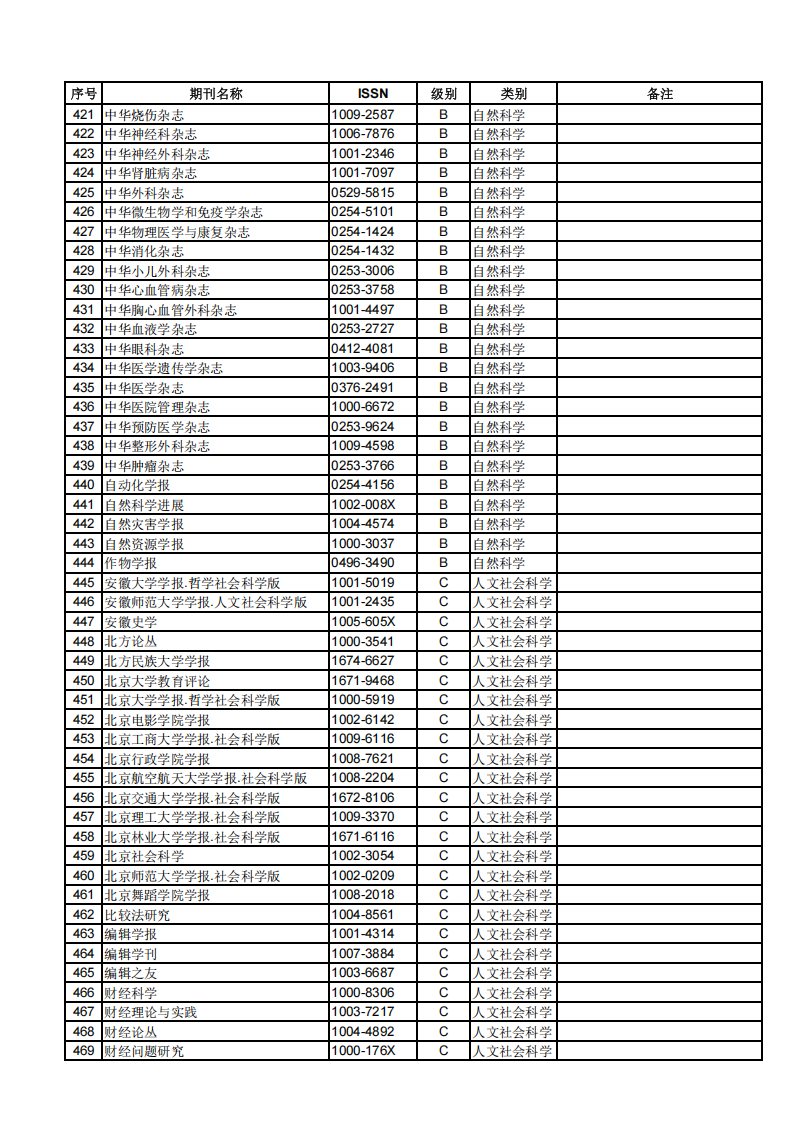 | 序号 | 期刊名称 | ISSN | 级别 | 类别 | 备注 |
|---|---|---|---|---|---|
| 421 | 中华烧伤杂志 | 1009-2587 | B | 自然科学 | |
| 422 | 中华神经科杂志 | 1006-7876 | B | 自然科学 | |
| 423 | 中华神经外科杂志 | 1001-2346 | B | 自然科学 | |
| 424 | 中华肾脏病杂志 | 1001-7097 | B | 自然科学 | |
| 425 | 中华外科杂志 | 0529-5815 | B | 自然科学 | |
| 426 | 中华微生物学和免疫学杂志 | 0254-5101 | B | 自然科学 | |
| 427 | 中华物理医学与康复杂志 | 0254-1424 | B | 自然科学 | |
| 428 | 中华消化杂志 | 0254-1432 | B | 自然科学 | |
| 429 | 中华小儿外科杂志 | 0253-3006 | B | 自然科学 | |
| 430 | 中华心血管病杂志 | 0253-3758 | B | 自然科学 | |
| 431 | 中华胸心血管外科杂志 | 1001-4497 | B | 自然科学 | |
| 432 | 中华血液学杂志 | 0253-2727 | B | 自然科学 | |
| 433 | 中华眼科杂志 | 0412-4081 | B | 自然科学 | |
| 434 | 中华医学遗传学杂志 | 1003-9406 | B | 自然科学 | |
| 435 | 中华医学杂志 | 0376-2491 | B | 自然科学 | |
| 436 | 中华医院管理杂志 | 1000-6672 | B | 自然科学 | |
| 437 | 中华预防医学杂志 | 0253-9624 | B | 自然科学 | |
| 438 | 中华整形外科杂志 | 1009-4598 | B | 自然科学 | |
| 439 | 中华肿瘤杂志 | 0253-3766 | B | 自然科学 | |
| 440 | 自动化学报 | 0254-4156 | B | 自然科学 | |
| 441 | 自然科学进展 | 1002-008X | B | 自然科学 | |
| 442 | 自然灾害学报 | 1004-4574 | B | 自然科学 | |
| 443 | 自然资源学报 | 1000-3037 | B | 自然科学 | |
| 444 | 作物学报 | 0496-3490 | B | 自然科学 | |
| 445 | 安徽大学学报.哲学社会科学版 | 1001-5019 | C | 人文社会科学 | |
| 446 | 安徽师范大学学报.人文社会科学版 | 1001-2435 | C | 人文社会科学 | |
| 447 | 安徽史学 | 1005-605X | C | 人文社会科学 | |
| 448 | 北方论丛 | 1000-3541 | C | 人文社会科学 | |
| 449 | 北方民族大学学报 | 1674-6627 | C | 人文社会科学 | |
| 450 | 北京大学教育评论 | 1671-9468 | C | 人文社会科学 | |
| 451 | 北京大学学报.哲学社会科学版 | 1000-5919 | C | 人文社会科学 | |
| 452 | 北京电影学院学报 | 1002-6142 | C | 人文社会科学 | |
| 453 | 北京工商大学学报.社会科学版 | 1009-6116 | C | 人文社会科学 | |
| 454 | 北京行政学院学报 | 1008-7621 | C | 人文社会科学 | |
| 455 | 北京航空航天大学学报.社会科学版 | 1008-2204 | C | 人文社会科学 | |
| 456 | 北京交通大学学报.社会科学版 | 1672-8106 | C | 人文社会科学 | |
| 457 | 北京理工大学学报.社会科学版 | 1009-3370 | C | 人文社会科学 | |
| 458 | 北京林业大学学报.社会科学版 | 1671-6116 | C | 人文社会科学 | |
| 459 | 北京社会科学 | 1002-3054 | C | 人文社会科学 | |
| 460 | 北京师范大学学报.社会科学版 | 1002-0209 | C | 人文社会科学 | |
| 461 | 北京舞蹈学院学报 | 1008-2018 | C | 人文社会科学 | |
| 462 | 比较法研究 | 1004-8561 | C | 人文社会科学 | |
| 463 | 编辑学报 | 1001-4314 | C | 人文社会科学 | |
| 464 | 编辑学刊 | 1007-3884 | C | 人文社会科学 | |
| 465 | 编辑之友 | 1003-6687 | C | 人文社会科学 | |
| 466 | 财经科学 | 1000-8306 | C | 人文社会科学 | |
| 467 | 财经理论与实践 | 1003-7217 | C | 人文社会科学 | |
| 468 | 财经论丛 | 1004-4892 | C | 人文社会科学 | |
| 469 | 财经问题研究 | 1000-176X | C | 人文社会科学 | |